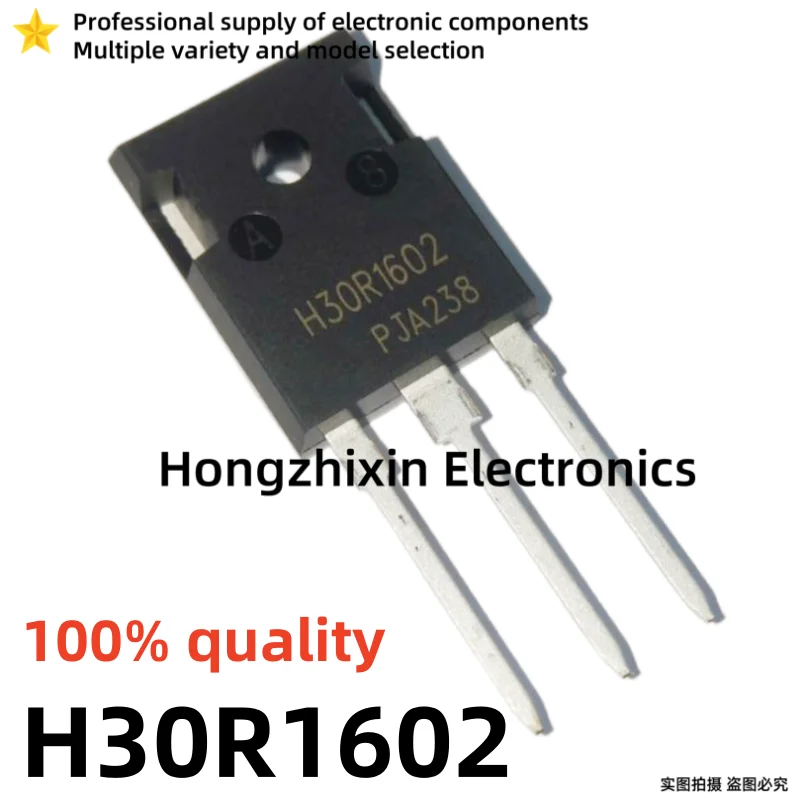 Professional supply of electronic components
Multiple variety and model selection

8
A
H30R1602
PJA238

Hongzhixin Electronics

100% quality
H30R1602

实图拍摄 盗图必究